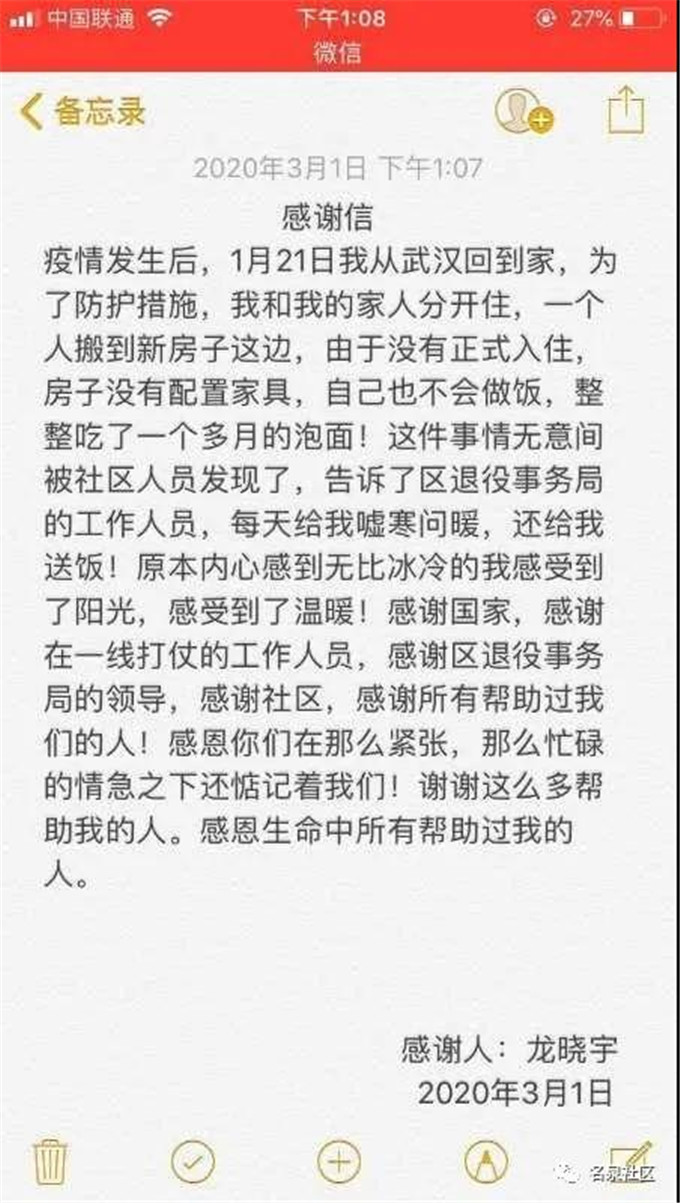 中国联通 下午1:08 27%
微信

备忘录

2020年3月1日 下午1:07

感谢信

疫情发生后，1月21日我从武汉回到家，为了防护措施，我和我的家人分开住，一个人搬到新房子这边，由于没有正式入住，房子没有配置家具，自己也不会做饭，整整吃了一个多月的泡面！这件事情无意间被社区人员发现了，告诉了区退役事务局的工作人员，每天给我嘘寒问暖，还给我送饭！原本内心感到无比冰冷的我感受到了阳光，感受到了温暖！感谢国家，感谢在一线打仗的工作人员，感谢区退役事务局的领导，感谢社区，感谢所有帮助过我们的人！感恩你们在那么紧张，那么忙碌的情急之下还惦记着我们！谢谢这么多帮助我的人。感恩生命中所有帮助过我的人。

感谢人：龙晓宇
2020年3月1日

名录社区